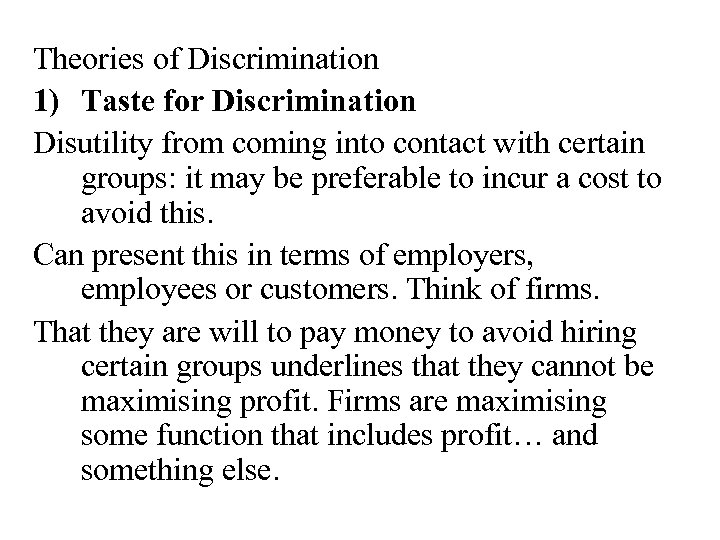 Theories of Discrimination

1) Taste for Discrimination

Disutility from coming into contact with certain groups: it may be preferable to incur a cost to avoid this.

Can present this in terms of employers, employees or customers. Think of firms.

That they are will to pay money to avoid hiring certain groups underlines that they cannot be maximising profit. Firms are maximising some function that includes profit… and something else.